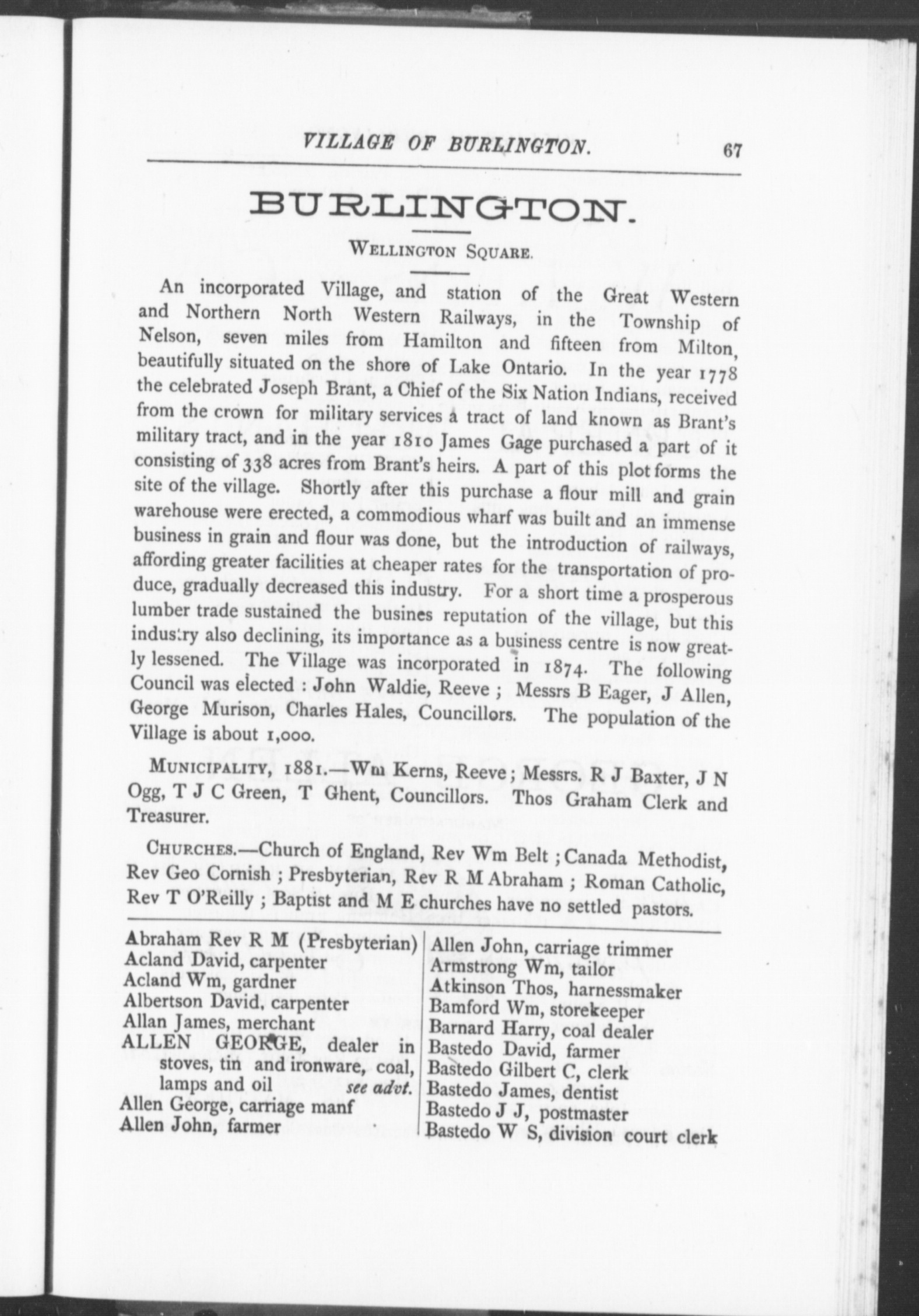 VILLAGE OF BURLINGTON. 67

BURLINGTON.

WELLINGTON SQUARE.

An incorporated Village, and station of the Great Western and Northern North Western Railways, in the Township of Nelson, seven miles from Hamilton and fifteen from Milton, beautifully situated on the shore of Lake Ontario. In the year 1778 the celebrated Joseph Brant, a Chief of the Six Nation Indians, received from the crown for military services a tract of land known as Brant's military tract, and in the year 1810 James Gage purchased a part of it consisting of 338 acres from Brant's heirs. A part of this plot forms the site of the village. Shortly after this purchase a flour mill and grain warehouse were erected, a commodious wharf was built and an immense business in grain and flour was done, but the introduction of railways, affording greater facilities at cheaper rates for the transportation of produce, gradually decreased this industry. For a short time a prosperous lumber trade sustained the busines reputation of the village, but this industry also declining, its importance as a business centre is now greatly lessened. The Village was incorporated in 1874. The following Council was elected : John Waldie, Reeve ; Messrs B Eager, J Allen, George Murison, Charles Hales, Councillors. The population of the Village is about 1,000.

MUNICIPALITY, 1881.—Wm Kerns, Reeve; Messrs. R J Baxter, J N Ogg, T J C Green, T Ghent, Councillors. Thos Graham Clerk and Treasurer.

CHURCHES.—Church of England, Rev Wm Belt ; Canada Methodist, Rev Geo Cornish ; Presbyterian, Rev R M Abraham ; Roman Catholic, Rev T O'Reilly ; Baptist and M E churches have no settled pastors.

Abraham Rev R M (Presbyterian)
Acland David, carpenter
Acland Wm, gardner
Albertson David, carpenter
Allan James, merchant
ALLEN GEORGE, dealer in stoves, tin and ironware, coal, lamps and oil see advt.
Allen George, carriage manf
Allen John, farmer

Allen John, carriage trimmer
Armstrong Wm, tailor
Atkinson Thos, harnessmaker
Bamford Wm, storekeeper
Barnard Harry, coal dealer
Bastedo David, farmer
Bastedo Gilbert C, clerk
Bastedo James, dentist
Bastedo J J, postmaster
Bastedo W S, division court clerk